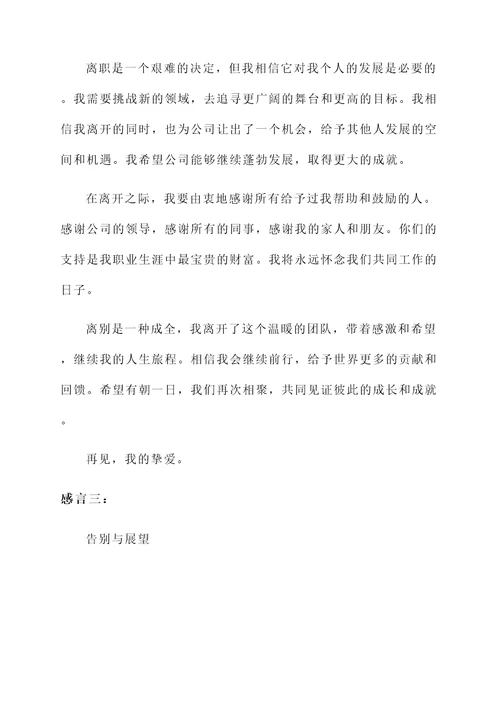 离职是一个艰难的决定，但我相信它对我个人的发展是必要的。我需要挑战新的领域，去追寻更广阔的舞台和更高的目标。我相信我离开的同时，也为公司让出了一个机会，给予其他人发展的空间和机遇。我希望公司能够继续蓬勃发展，取得更大的成就。

在离开之际，我要由衷地感谢所有给予过我帮助和鼓励的人。感谢公司的领导，感谢所有的同事，感谢我的家人和朋友。你们的支持是我职业生涯中最宝贵的财富。我将永远怀念我们共同工作的日子。

离别是一种成全，我离开了这个温暖的团队，带着感激和希望，继续我的人生旅程。相信我会继续前行，给予世界更多的贡献和回馈。希望有朝一日，我们再次相聚，共同见证彼此的成长和成就。

再见，我的挚爱。

感言三：

告别与展望